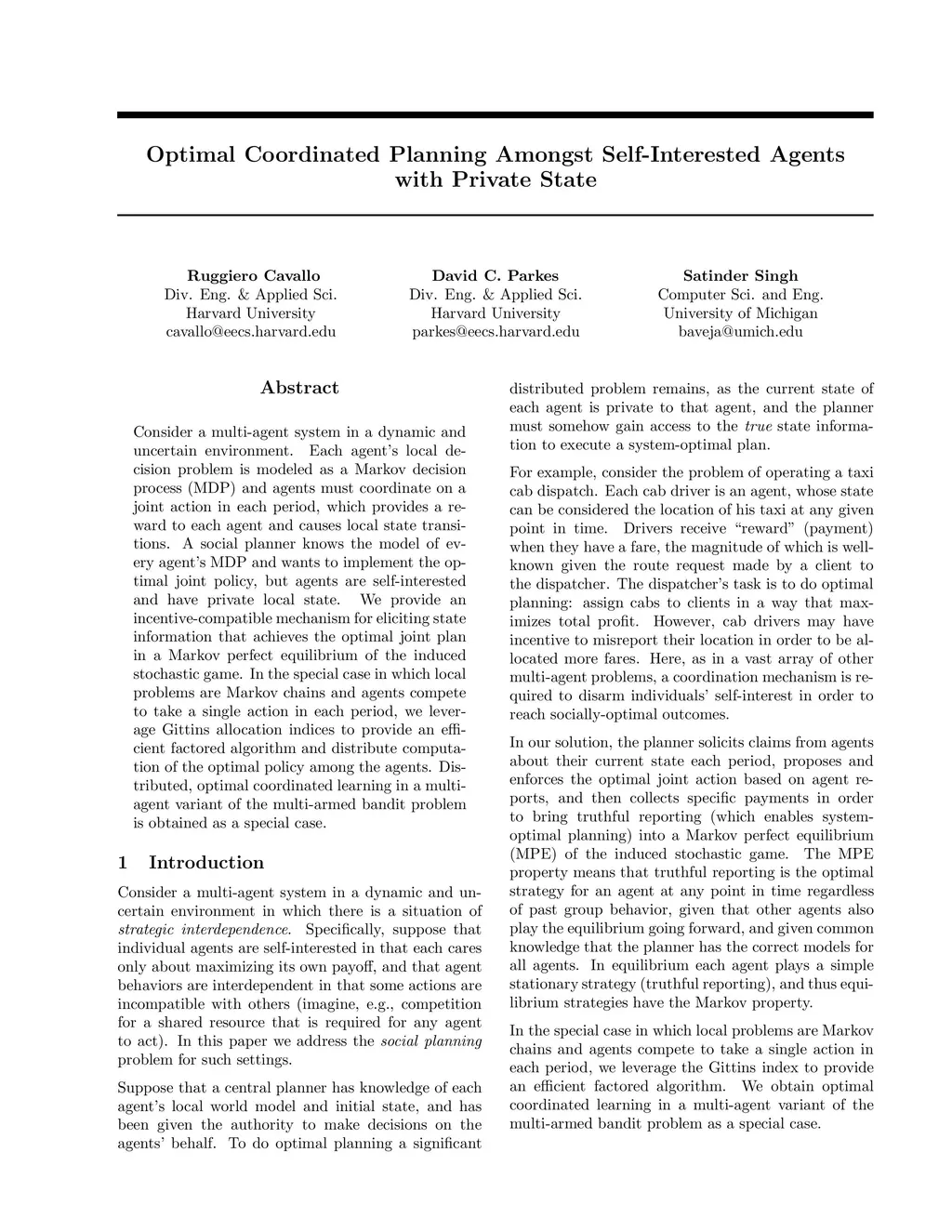 Optimal Coordinated Planning Amongst Self-Interested Agents with Private State

Ruggiero Cavallo
Div. Eng. & Applied Sci.
Harvard University
cavallo@eecs.harvard.edu

David C. Parkes
Div. Eng. & Applied Sci.
Harvard University
parkes@eecs.harvard.edu

Satinder Singh
Computer Sci. and Eng.
University of Michigan
baveja@umich.edu

Abstract

Consider a multi-agent system in a dynamic and uncertain environment. Each agent's local decision problem is modeled as a Markov decision process (MDP) and agents must coordinate on a joint action in each period, which provides a reward to each agent and causes local state transitions. A social planner knows the model of every agent's MDP and wants to implement the optimal joint policy, but agents are self-interested and have private local state. We provide an incentive-compatible mechanism for eliciting state information that achieves the optimal joint plan in a Markov perfect equilibrium of the induced stochastic game. In the special case in which local problems are Markov chains and agents compete to take a single action in each period, we leverage Gittins allocation indices to provide an efficient factored algorithm and distribute computation of the optimal policy among the agents. Distributed, optimal coordinated learning in a multi-agent variant of the multi-armed bandit problem is obtained as a special case.

1 Introduction

Consider a multi-agent system in a dynamic and uncertain environment in which there is a situation of strategic interdependence. Specifically, suppose that individual agents are self-interested in that each cares only about maximizing its own payoff, and that agent behaviors are interdependent in that some actions are incompatible with others (imagine, e.g., competition for a shared resource that is required for any agent to act). In this paper we address the social planning problem for such settings.

Suppose that a central planner has knowledge of each agent's local world model and initial state, and has been given the authority to make decisions on the agents' behalf. To do optimal planning a significant distributed problem remains, as the current state of each agent is private to that agent, and the planner must somehow gain access to the true state information to execute a system-optimal plan.

For example, consider the problem of operating a taxi cab dispatch. Each cab driver is an agent, whose state can be considered the location of his taxi at any given point in time. Drivers receive "reward" (payment) when they have a fare, the magnitude of which is well-known given the route request made by a client to the dispatcher. The dispatcher's task is to do optimal planning: assign cabs to clients in a way that maximizes total profit. However, cab drivers may have incentive to misreport their location in order to be allocated more fares. Here, as in a vast array of other multi-agent problems, a coordination mechanism is required to disarm individuals' self-interest in order to reach socially-optimal outcomes.

In our solution, the planner solicits claims from agents about their current state each period, proposes and enforces the optimal joint action based on agent reports, and then collects specific payments in order to bring truthful reporting (which enables system-optimal planning) into a Markov perfect equilibrium (MPE) of the induced stochastic game. The MPE property means that truthful reporting is the optimal strategy for an agent at any point in time regardless of past group behavior, given that other agents also play the equilibrium going forward, and given common knowledge that the planner has the correct models for all agents. In equilibrium each agent plays a simple stationary strategy (truthful reporting), and thus equilibrium strategies have the Markov property.

In the special case in which local problems are Markov chains and agents compete to take a single action in each period, we leverage the Gittins index to provide an efficient factored algorithm. We obtain optimal coordinated learning in a multi-agent variant of the multi-armed bandit problem as a special case.